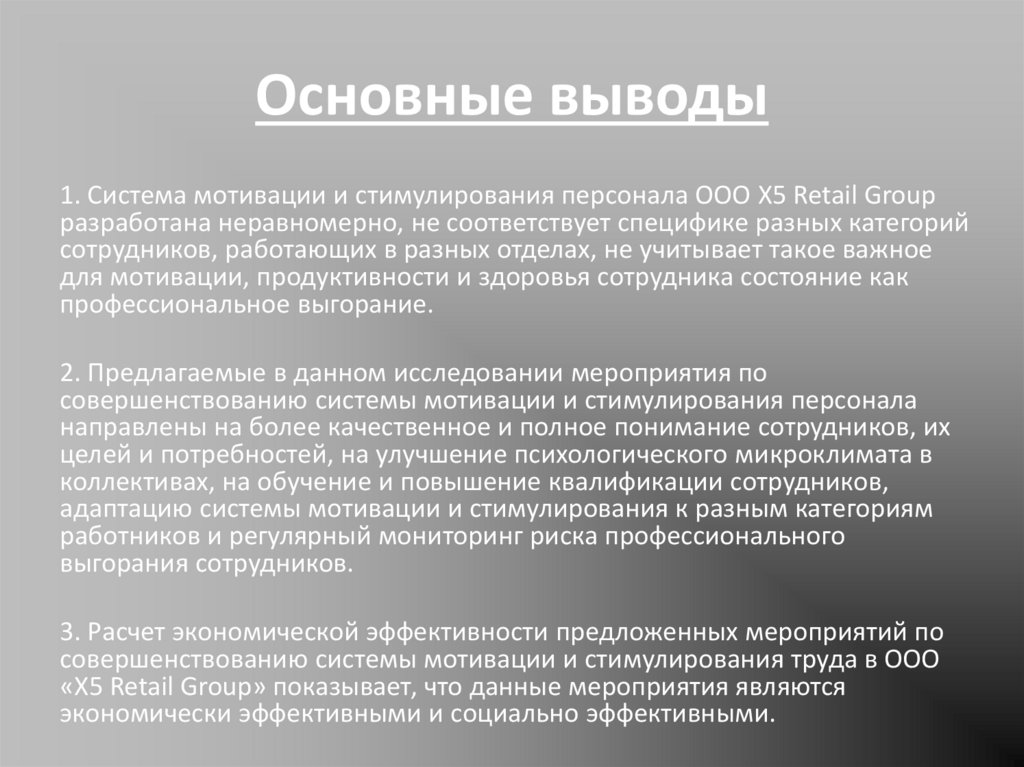 Основные выводы

1. Система мотивации и стимулирования персонала ООО X5 Retail Group разработана неравномерно, не соответствует специфике разных категорий сотрудников, работающих в разных отделах, не учитывает такое важное для мотивации, продуктивности и здоровья сотрудника состояние как профессиональное выгорание.

2. Предлагаемые в данном исследовании мероприятия по совершенствованию системы мотивации и стимулирования персонала направлены на более качественное и полное понимание сотрудников, их целей и потребностей, на улучшение психологического микроклимата в коллективах, на обучение и повышение квалификации сотрудников, адаптацию системы мотивации и стимулирования к разным категориям работников и регулярный мониторинг риска профессионального выгорания сотрудников.

3. Расчет экономической эффективности предложенных мероприятий по совершенствованию системы мотивации и стимулирования труда в ООО «X5 Retail Group» показывает, что данные мероприятия являются экономически эффективными и социально эффективными.